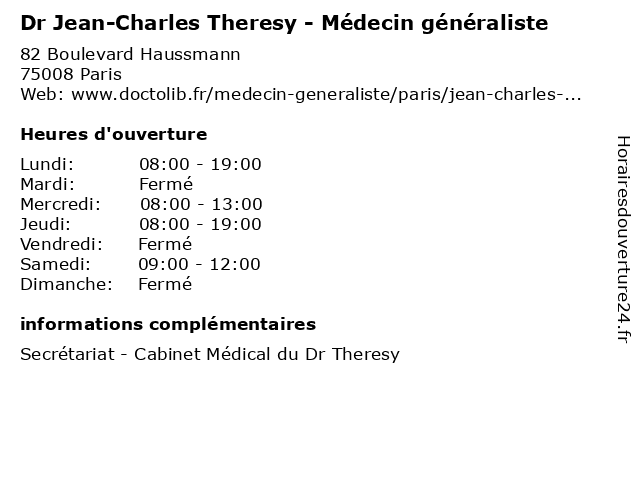 Dr Jean-Charles Theresy - Médecin généraliste
82 Boulevard Haussmann
75008 Paris
Web: www.doctolib.fr/medecin-generaliste/paris/jean-charles-...

Heures d'ouverture

| Lundi: | 08:00 - 19:00 |
|---|---|
| Mardi: | Fermé |
| Mercredi: | 08:00 - 13:00 |
| Jeudi: | 08:00 - 19:00 |
| Vendredi: | Fermé |
| Samedi: | 09:00 - 12:00 |
| Dimanche: | Fermé |

informations complémentaires

Secrétariat - Cabinet Médical du Dr Theresy

Horairesdouverture24.fr